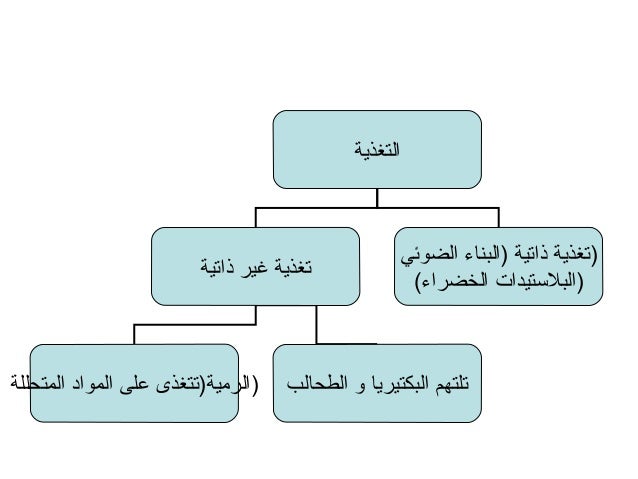 التغذية

تغذية ذاتية (البناء الضوئي (البلاستيدات الخضراء)

تغذية غير ذاتية

تلتهم البكتيريا و الطحالب

الرمية(تتغذى على المواد المتحللة)